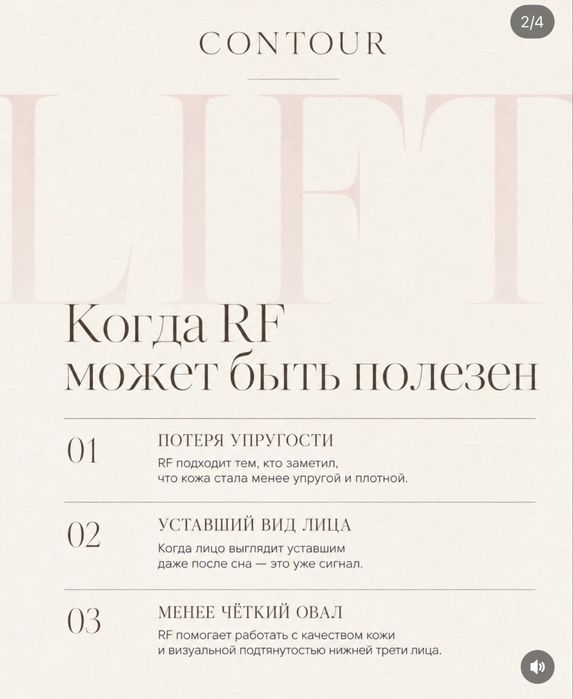 2/4

CONTOUR

LIFT

Когда RF может быть полезен

01
ПОТЕРЯ УПРУГОСТИ
RF подходит тем, кто заметил, что кожа стала менее упругой и плотной.

02
УСТАВШИЙ ВИД ЛИЦА
Когда лицо выглядит уставшим даже после сна — это уже сигнал.

03
МЕНЕЕ ЧЁТКИЙ ОВАЛ
RF помогает работать с качеством кожи и визуальной подтянутостью нижней трети лица.